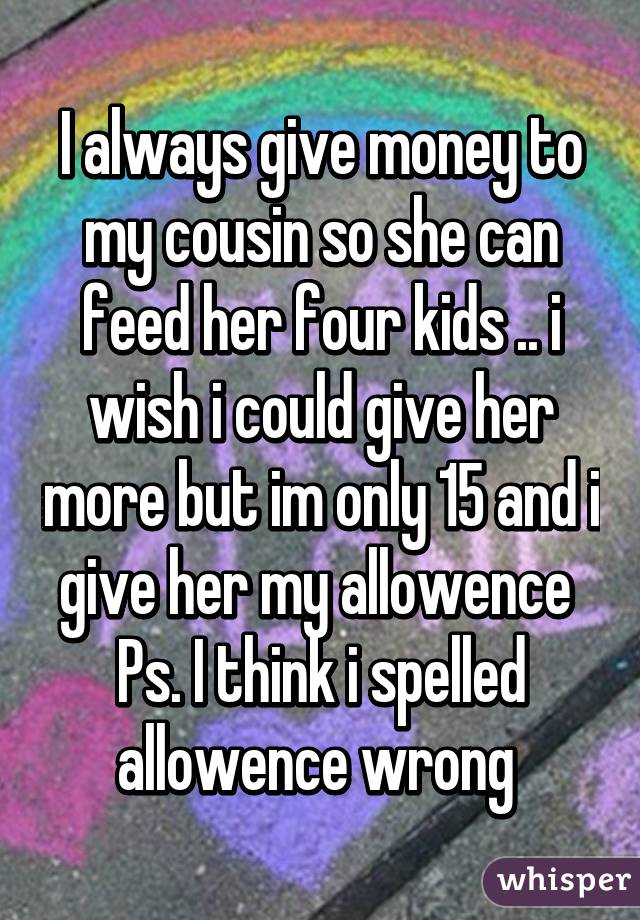 I always give money to my cousin so she can feed her four kids .. i wish i could give her more but im only 15 and i give her my allowence
Ps. I think i spelled allowence wrong

whisper